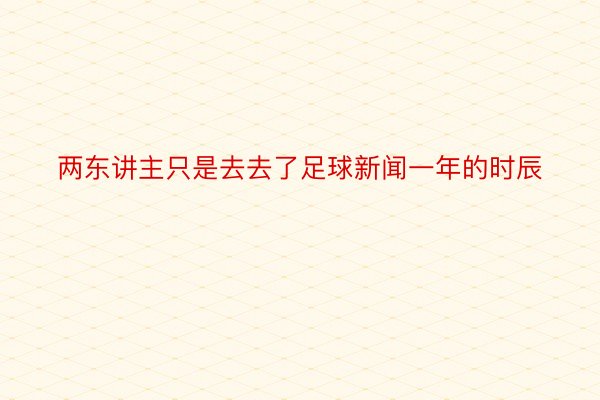 两东讲主只是去去了足球新闻一年的时辰